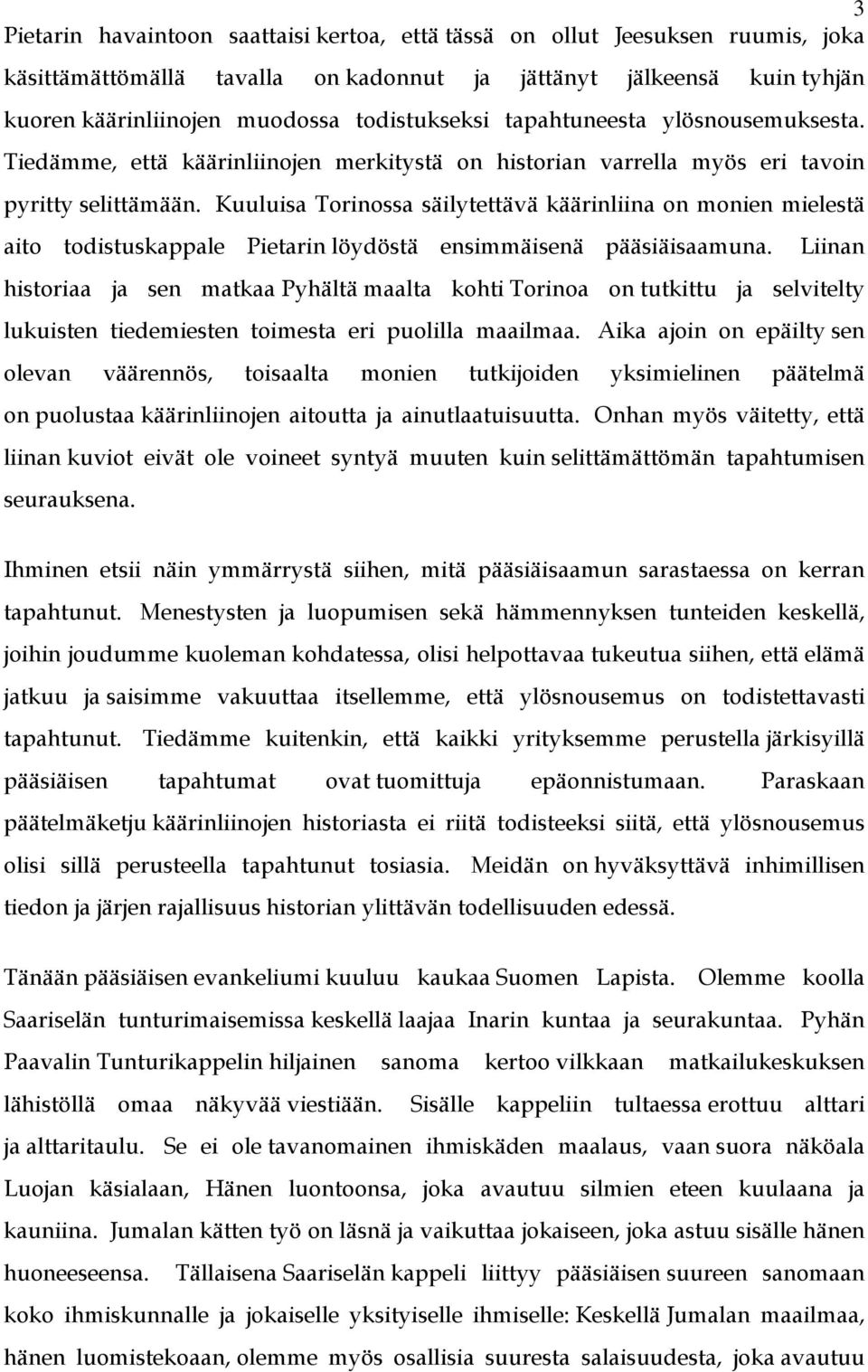 3

Pietarin havaintoon saattaisi kertoa, että tässä on ollut Jeesuksen ruumis, joka käsittämättömällä tavalla on kadonnut ja jättänyt jälkeensä kuin tyhjän kuoren käärinliinojen muodossa todistukseksi tapahtuneesta ylösnousemuksesta. Tiedämme, että käärinliinojen merkitystä on historian varrella myös eri tavoin pyritty selittämään. Kuuluisa Torinossa säilytettävä käärinliina on monien mielestä aito todistuskappale Pietarin löydöstä ensimmäisenä pääsiäisaamuna. Liinan historiaa ja sen matkaa Pyhältä maalta kohti Torinoa on tutkittu ja selvitelty lukuisten tiedemiesten toimesta eri puolilla maailmaa. Aika ajoin on epäilty sen olevan väärennös, toisaalta monien tutkijoiden yksimielinen päätelmä on puolustaa käärinliinojen aitoutta ja ainutlaatuisuutta. Onhan myös väitetty, että liinan kuviot eivät ole voineet syntyä muuten kuin selittämättömän tapahtumisen seurauksena.

Ihminen etsii näin ymmärrystä siihen, mitä pääsiäisaamun sarastaessa on kerran tapahtunut. Menestysten ja luopumisen sekä hämmennyksen tunteiden keskellä, joihin joudumme kuoleman kohdatessa, olisi helpottavaa tukeutua siihen, että elämä jatkuu ja saisimme vakuuttaa itsellemme, että ylösnousemus on todistettavasti tapahtunut. Tiedämme kuitenkin, että kaikki yrityksemme perustella järkisyillä pääsiäisen tapahtumat ovat tuomittuja epäonnistumaan. Paraskaan päätelmäketju käärinliinojen historiasta ei riitä todisteeksi siitä, että ylösnousemus olisi sillä perusteella tapahtunut tosiasia. Meidän on hyväksyttävä inhimillisen tiedon ja järjen rajallisuus historian ylittävän todellisuuden edessä.

Tänään pääsiäisen evankeliumi kuuluu kaukaa Suomen Lapista. Olemme koolla Saariselän tunturimaisemissa keskellä laajaa Inarin kuntaa ja seurakuntaa. Pyhän Paavalin Tunturikappelin hiljainen sanoma kertoo vilkkaan matkailukeskuksen lähistöllä omaa näkyvää viestiään. Sisälle kappeliin tultaessa erottuu alttari ja alttaritaulu. Se ei ole tavanomainen ihmiskäden maalaus, vaan suora näköala Luojan käsialaan, Hänen luontoonsa, joka avautuu silmien eteen kuulaana ja kauniina. Jumalan kätten työ on läsnä ja vaikuttaa jokaiseen, joka astuu sisälle hänen huoneeseensa. Tällaisena Saariselän kappeli liittyy pääsiäisen suureen sanomaan koko ihmiskunnalle ja jokaiselle yksityiselle ihmiselle: Keskellä Jumalan maailmaa, hänen luomistekoaan, olemme myös osallisia suuresta salaisuudesta, joka avautuu